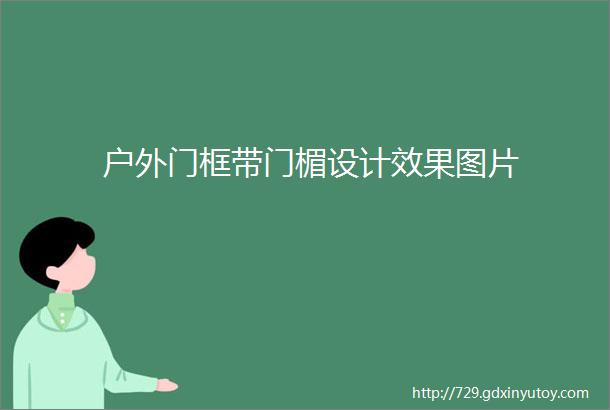 户外门框带门楣设计效果图片

http://729.gdxinyutoy.com